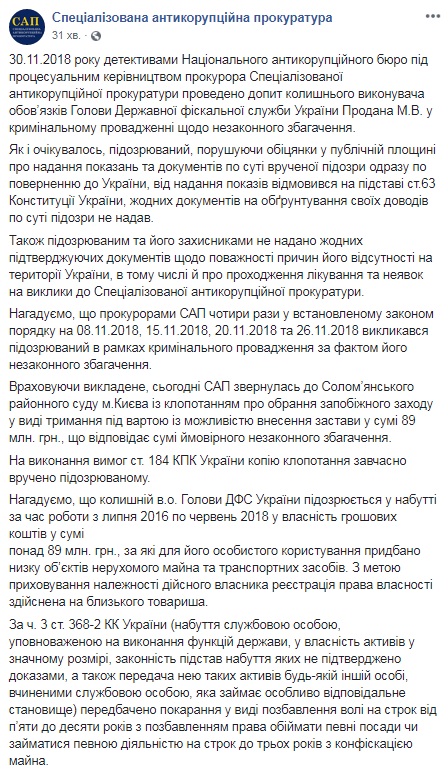 САП

Спеціалізована антикорупційна прокуратура
31 хв.

30.11.2018 року детективами Національного антикорупційного бюро під процесуальним керівництвом прокурора Спеціалізованої антикорупційної прокуратури проведено допит колишнього виконувача обов'язків Голови Державної фіскальної служби України Продана М.В. у кримінальному провадженні щодо незаконного збагачення.

Як і очікувалось, підозрюваний, порушуючи обіцянки у публічній площині про надання показань та документів по суті врученої підозри одразу по поверненню до України, від надання показів відмовився на підставі ст.63 Конституції України, жодних документів на обґрунтування своїх доводів по суті підозри не надав.

Також підозрюваним та його захисниками не надано жодних підтверджуючих документів щодо поважності причин його відсутності на території України, в тому числі й про проходження лікування та неявок на виклики до Спеціалізованої антикорупційної прокуратури.

Нагадуємо, що прокурорами САП чотири рази у встановленому законом порядку на 08.11.2018, 15.11.2018, 20.11.2018 та 26.11.2018 викликався підозрюваний в рамках кримінального провадження за фактом його незаконного збагачення.

Враховуючи викладене, сьогодні САП звернулась до Солом'янського районного суду м.Києва із клопотанням про обрання запобіжного заходу у виді тримання під вартою із можливістю внесення застави у сумі 89 млн. грн., що відповідає сумі ймовірного незаконного збагачення.

На виконання вимог ст. 184 КПК України копію клопотання завчасно вручено підозрюваному.

Нагадуємо, що колишній в.о. Голови ДФС України підозрюється у набутті за час роботи з липня 2016 по червень 2018 у власність грошових коштів у сумі
понад 89 млн. грн., за які для його особистого користування придбано низку об'єктів нерухомого майна та транспортних засобів. З метою приховування належності дійсного власника реєстрація права власності здійснена на близького товариша.

За ч. 3 ст. 368-2 КК України (набуття службовою особою, уповноваженою на виконання функцій держави, у власність активів у значному розмірі, законність підстав набуття яких не підтверджено доказами, а також передача нею таких активів будь-якій іншій особі, вчиненими службовою особою, яка займає особливо відповідальне становище) передбачено покарання у виді позбавлення волі на строк від п'яти до десяти років з позбавленням права обіймати певні посади чи займатися певною діяльністю на строк до трьох років з конфіскацією майна.